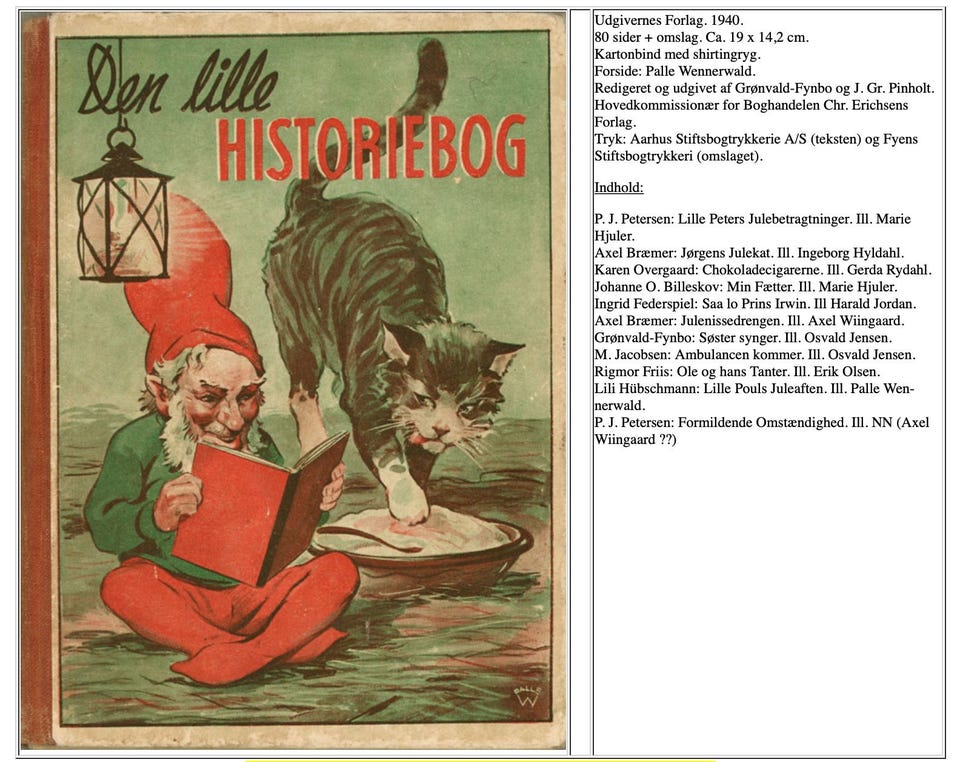 Den lille
HISTORIEBOG

PALLE W

Udgivernes Forlag. 1940.
80 sider + omslag. Ca. 19 x 14,2 cm.
Kartonbind med shirtingryg.
Forside: Palle Wennerwald.
Redigeret og udgivet af Grønvald-Fynbo og J. Gr. Pinholt.
Hovedkommissionær for Boghandelen Chr. Erichsens Forlag.
Tryk: Aarhus Stiftsbogtrykkerie A/S (teksten) og Fyens Stiftsbogtrykkeri (omslaget).

Indhold:

P. J. Petersen: Lille Peters Julebetragtninger. Ill. Marie Hjuler.
Axel Bræmer: Jørgens Julekat. Ill. Ingeborg Hyldahl.
Karen Overgaard: Chokoladecigarerne. Ill. Gerda Rydahl.
Johanne O. Billeskov: Min Fætter. Ill. Marie Hjuler.
Ingrid Federspiel: Saa lo Prins Irwin. Ill Harald Jordan.
Axel Bræmer: Julenissedrengen. Ill. Axel Wiingaard.
Grønvald-Fynbo: Søster synger. Ill. Osvald Jensen.
M. Jacobsen: Ambulancen kommer. Ill. Osvald Jensen.
Rigmor Friis: Ole og hans Tanter. Ill. Erik Olsen.
Lili Hübschmann: Lille Pouls Juleaften. Ill. Palle Wennerwald.
P. J. Petersen: Formildende Omstændighed. Ill. NN (Axel Wiingaard ??)